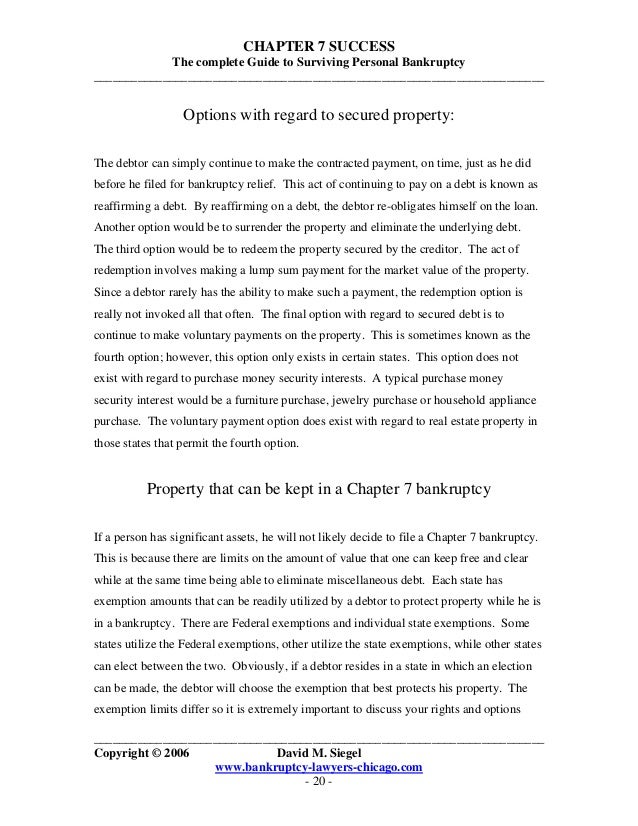 CHAPTER 7 SUCCESS
The complete Guide to Surviving Personal Bankruptcy

Options with regard to secured property:

The debtor can simply continue to make the contracted payment, on time, just as he did before he filed for bankruptcy relief. This act of continuing to pay on a debt is known as reaffirming a debt. By reaffirming on a debt, the debtor re-obligates himself on the loan. Another option would be to surrender the property and eliminate the underlying debt. The third option would be to redeem the property secured by the creditor. The act of redemption involves making a lump sum payment for the market value of the property. Since a debtor rarely has the ability to make such a payment, the redemption option is really not invoked all that often. The final option with regard to secured debt is to continue to make voluntary payments on the property. This is sometimes known as the fourth option; however, this option only exists in certain states. This option does not exist with regard to purchase money security interests. A typical purchase money security interest would be a furniture purchase, jewelry purchase or household appliance purchase. The voluntary payment option does exist with regard to real estate property in those states that permit the fourth option.

Property that can be kept in a Chapter 7 bankruptcy

If a person has significant assets, he will not likely decide to file a Chapter 7 bankruptcy. This is because there are limits on the amount of value that one can keep free and clear while at the same time being able to eliminate miscellaneous debt. Each state has exemption amounts that can be readily utilized by a debtor to protect property while he is in a bankruptcy. There are Federal exemptions and individual state exemptions. Some states utilize the Federal exemptions, other utilize the state exemptions, while other states can elect between the two. Obviously, if a debtor resides in a state in which an election can be made, the debtor will choose the exemption that best protects his property. The exemption limits differ so it is extremely important to discuss your rights and options

Copyright © 2006 David M. Siegel
www.bankruptcy-lawyers-chicago.com
- 20 -